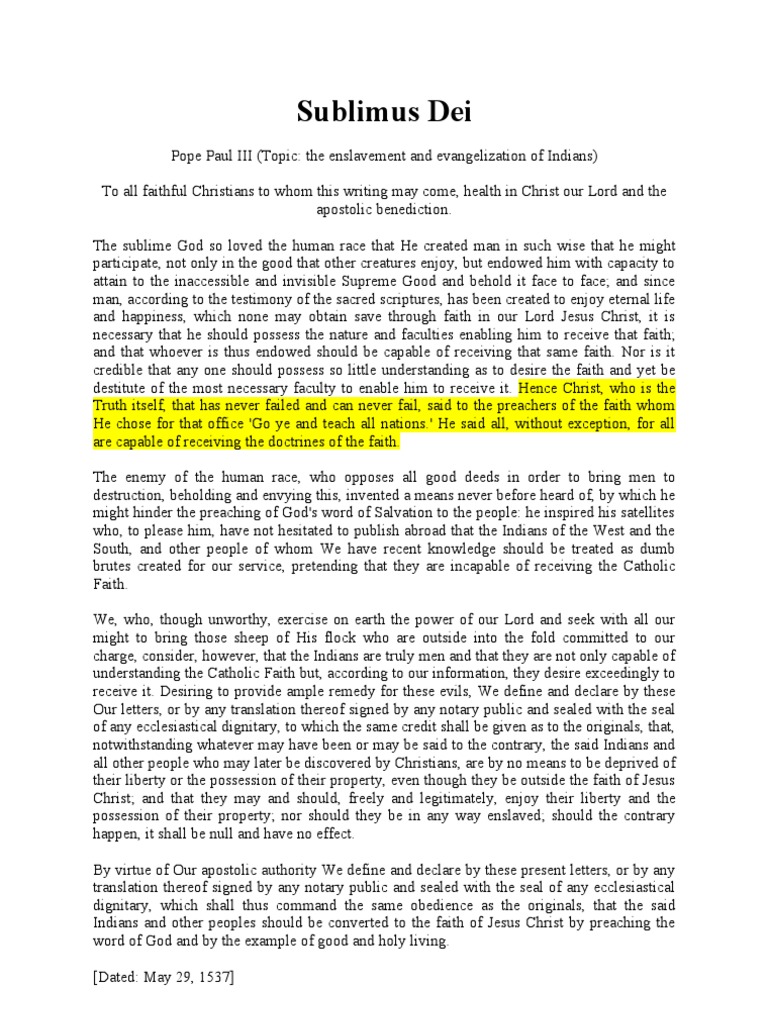 Sublimus Dei

Pope Paul III (Topic: the enslavement and evangelization of Indians)

To all faithful Christians to whom this writing may come, health in Christ our Lord and the apostolic benediction.

The sublime God so loved the human race that He created man in such wise that he might participate, not only in the good that other creatures enjoy, but endowed him with capacity to attain to the inaccessible and invisible Supreme Good and behold it face to face; and since man, according to the testimony of the sacred scriptures, has been created to enjoy eternal life and happiness, which none may obtain save through faith in our Lord Jesus Christ, it is necessary that he should possess the nature and faculties enabling him to receive that faith; and that whoever is thus endowed should be capable of receiving that same faith. Nor is it credible that any one should possess so little understanding as to desire the faith and yet be destitute of the most necessary faculty to enable him to receive it. Hence Christ, who is the Truth itself, that has never failed and can never fail, said to the preachers of the faith whom He chose for that office 'Go ye and teach all nations.' He said all, without exception, for all are capable of receiving the doctrines of the faith.

The enemy of the human race, who opposes all good deeds in order to bring men to destruction, beholding and envying this, invented a means never before heard of, by which he might hinder the preaching of God's word of Salvation to the people: he inspired his satellites who, to please him, have not hesitated to publish abroad that the Indians of the West and the South, and other people of whom We have recent knowledge should be treated as dumb brutes created for our service, pretending that they are incapable of receiving the Catholic Faith.

We, who, though unworthy, exercise on earth the power of our Lord and seek with all our might to bring those sheep of His flock who are outside into the fold committed to our charge, consider, however, that the Indians are truly men and that they are not only capable of understanding the Catholic Faith but, according to our information, they desire exceedingly to receive it. Desiring to provide ample remedy for these evils, We define and declare by these Our letters, or by any translation thereof signed by any notary public and sealed with the seal of any ecclesiastical dignitary, to which the same credit shall be given as to the originals, that, notwithstanding whatever may have been or may be said to the contrary, the said Indians and all other people who may later be discovered by Christians, are by no means to be deprived of their liberty or the possession of their property, even though they be outside the faith of Jesus Christ; and that they may and should, freely and legitimately, enjoy their liberty and the possession of their property; nor should they be in any way enslaved; should the contrary happen, it shall be null and have no effect.

By virtue of Our apostolic authority We define and declare by these present letters, or by any translation thereof signed by any notary public and sealed with the seal of any ecclesiastical dignitary, which shall thus command the same obedience as the originals, that the said Indians and other peoples should be converted to the faith of Jesus Christ by preaching the word of God and by the example of good and holy living.

[Dated: May 29, 1537]